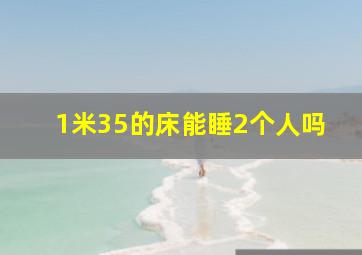 1米35的床能睡2个人吗